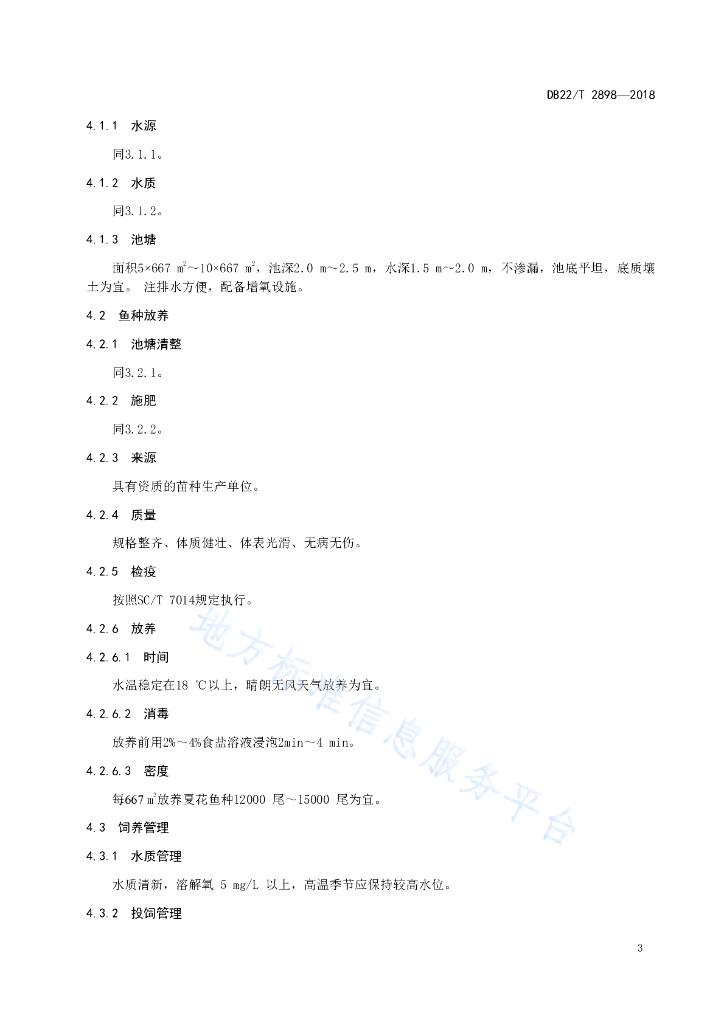 DB22/T 2898—2018

4.1.1 水源

同3.1.1。

4.1.2 水质

同3.1.2。

4.1.3 池塘

面积5×667 $m^2$~10×667 $m^2$，池深2.0 m~2.5 m，水深1.5 m~2.0 m，不渗漏，池底平坦，底质壤土为宜。注排水方便，配备增氧设施。

4.2 鱼种放养

4.2.1 池塘清整

同3.2.1。

4.2.2 施肥

同3.2.2。

4.2.3 来源

具有资质的苗种生产单位。

4.2.4 质量

规格整齐、体质健壮、体表光滑、无病无伤。

4.2.5 检疫

按照SC/T 7014规定执行。

4.2.6 放养

4.2.6.1 时间

水温稳定在18 ℃以上，晴朗无风天气放养为宜。

4.2.6.2 消毒

放养前用2%～4%食盐溶液浸泡2min~4 min。

4.2.6.3 密度

每667 $m^2$放养夏花鱼种12000 尾～15000 尾为宜。

4.3 饲养管理

4.3.1 水质管理

水质清新，溶解氧 5 mg/L 以上，高温季节应保持较高水位。

4.3.2 投饲管理

地方标准信息服务平台

3